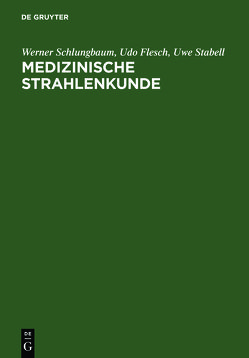 DE GRUYTER

Werner Schlungbaum, Udo Flesch, Uwe Stabell
MEDIZINISCHE STRAHLENKUNDE

DE
G